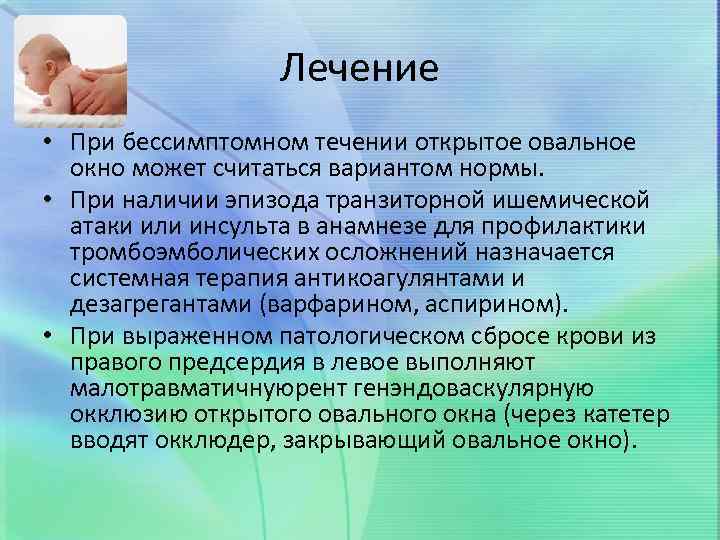 Лечение

• При бессимптомном течении открытое овальное окно может считаться вариантом нормы.

• При наличии эпизода транзиторной ишемической атаки или инсульта в анамнезе для профилактики тромбоэмболических осложнений назначается системная терапия антикоагулянтами и дезагрегантами (варфарином, аспирином).

• При выраженном патологическом сбросе крови из правого предсердия в левое выполняют малотравматичнуюрент генэндоваскулярную окклюзию открытого овального окна (через катетер вводят окклюдер, закрывающий овальное окно).